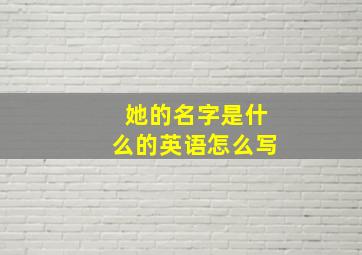 她的名字是什么的英语怎么写